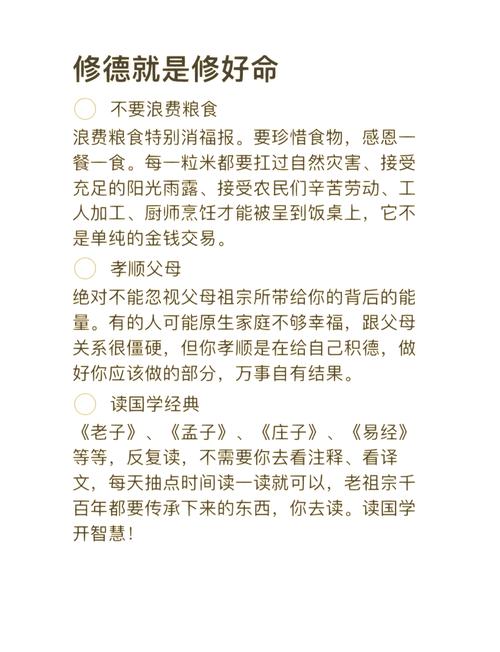 修德就是修好命

不要浪费粮食

浪费粮食特别消福报。要珍惜食物，感恩一餐一食。每一粒米都要扛过自然灾害、接受充足的阳光雨露、接受农民们辛苦劳动、工人加工、厨师烹饪才能被呈到饭桌上，它不是单纯的金钱交易。

孝顺父母

绝对不能忽视父母祖宗所带给你的背后的能量。有的人可能原生家庭不够幸福，跟父母关系很僵硬，但你孝顺是在给自己积德，做好你应该做的部分，万事自有结果。

读国学经典

《老子》、《孟子》、《庄子》、《易经》等等，反复读，不需要你去看注释、看译文，每天抽点时间读一读就可以，老祖宗千百年都要传承下来的东西，你去读。读国学开智慧！